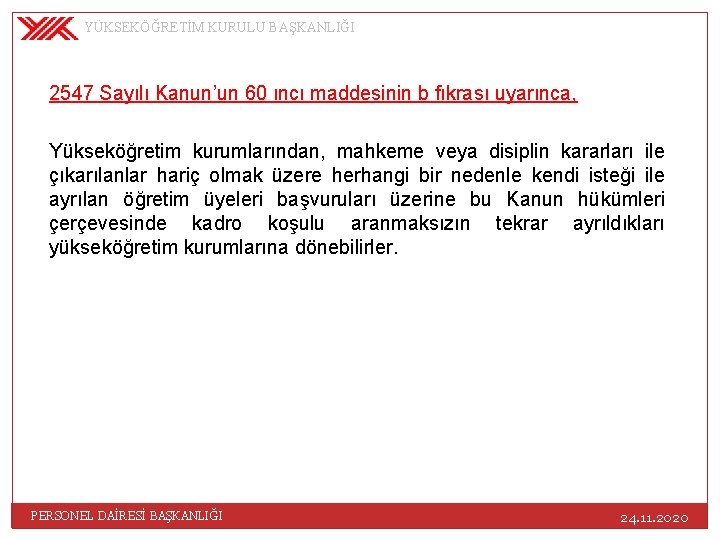 YÜKSEKÖĞRETİM KURULU BAŞKANLIĞI

2547 Sayılı Kanun'un 60 ıncı maddesinin b fıkrası uyarınca,

Yükseköğretim kurumlarından, mahkeme veya disiplin kararları ile çıkarılanlar hariç olmak üzere herhangi bir nedenle kendi isteği ile ayrılan öğretim üyeleri başvuruları üzerine bu Kanun hükümleri çerçevesinde kadro koşulu aranmaksızın tekrar ayrıldıkları yükseköğretim kurumlarına dönebilirler.

PERSONEL DAİRESİ BAŞKANLIĞI

24.11.2020